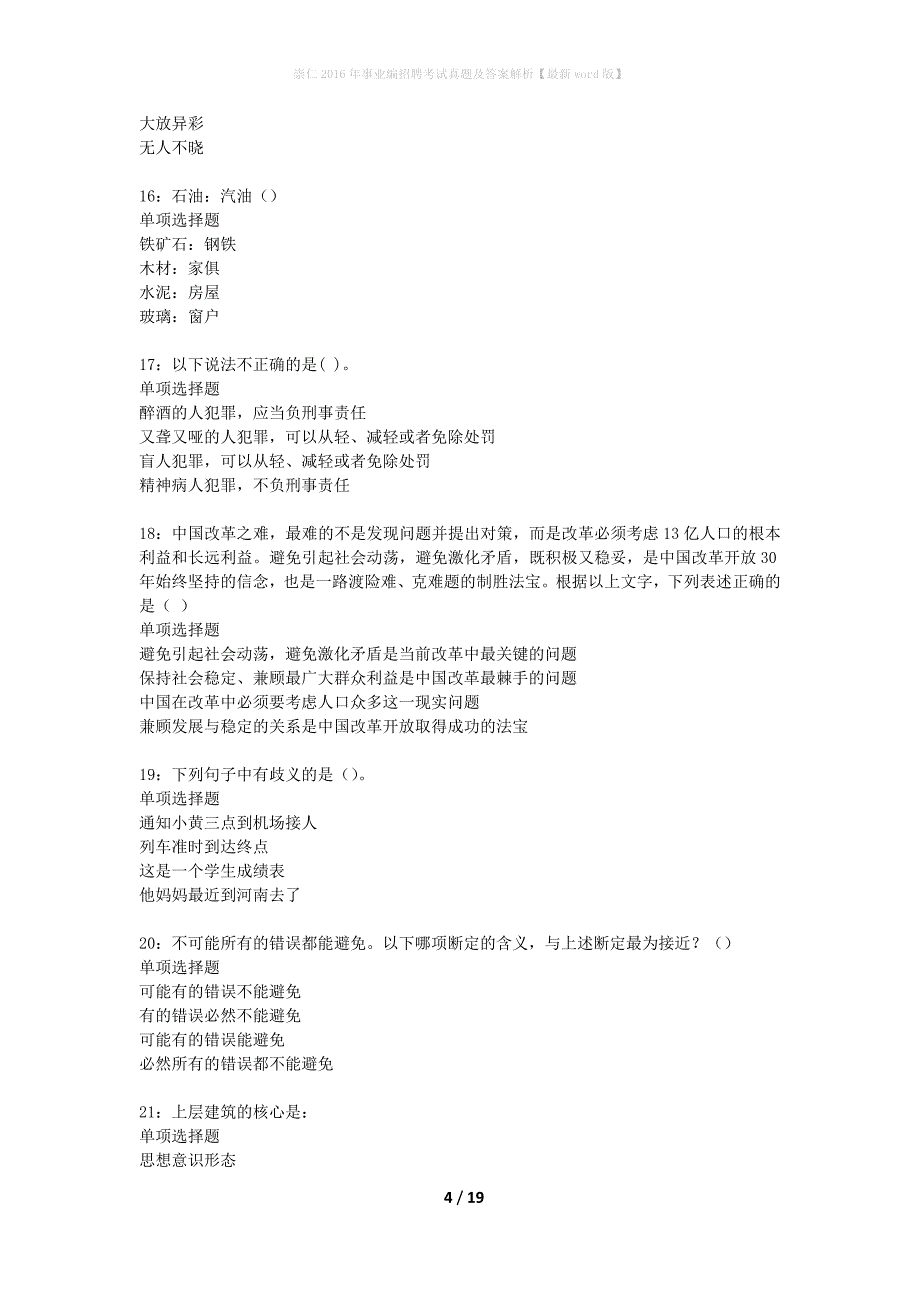 崇仁2016年事业编招聘考试真题及答案解析【最新word版】

大放异彩
无人不晓

16：石油：汽油（）
单项选择题
铁矿石：钢铁
木材：家俱
水泥：房屋
玻璃：窗户

17：以下说法不正确的是( )。
单项选择题
醉酒的人犯罪，应当负刑事责任
又聋又哑的人犯罪，可以从轻、减轻或者免除处罚
盲人犯罪，可以从轻、减轻或者免除处罚
精神病人犯罪，不负刑事责任

18：中国改革之难，最难的不是发现问题并提出对策，而是改革必须考虑13亿人口的根本利益和长远利益。避免引起社会动荡，避免激化矛盾，既积极又稳妥，是中国改革开放30年始终坚持的信念，也是一路渡险难、克难题的制胜法宝。根据以上文字，下列表述正确的是（ ）
单项选择题
避免引起社会动荡，避免激化矛盾是当前改革中最关键的问题
保持社会稳定、兼顾最广大群众利益是中国改革最棘手的问题
中国在改革中必须要考虑人口众多这一现实问题
兼顾发展与稳定的关系是中国改革开放取得成功的法宝

19：下列句子中有歧义的是（)。
单项选择题
通知小黄三点到机场接人
列车准时到达终点
这是一个学生成绩表
他妈妈最近到河南去了

20：不可能所有的错误都能避免。以下哪项断定的含义，与上述断定最为接近？（）
单项选择题
可能有的错误不能避免
有的错误必然不能避免
可能有的错误能避免
必然所有的错误都不能避免

21：上层建筑的核心是：
单项选择题
思想意识形态

4 / 19